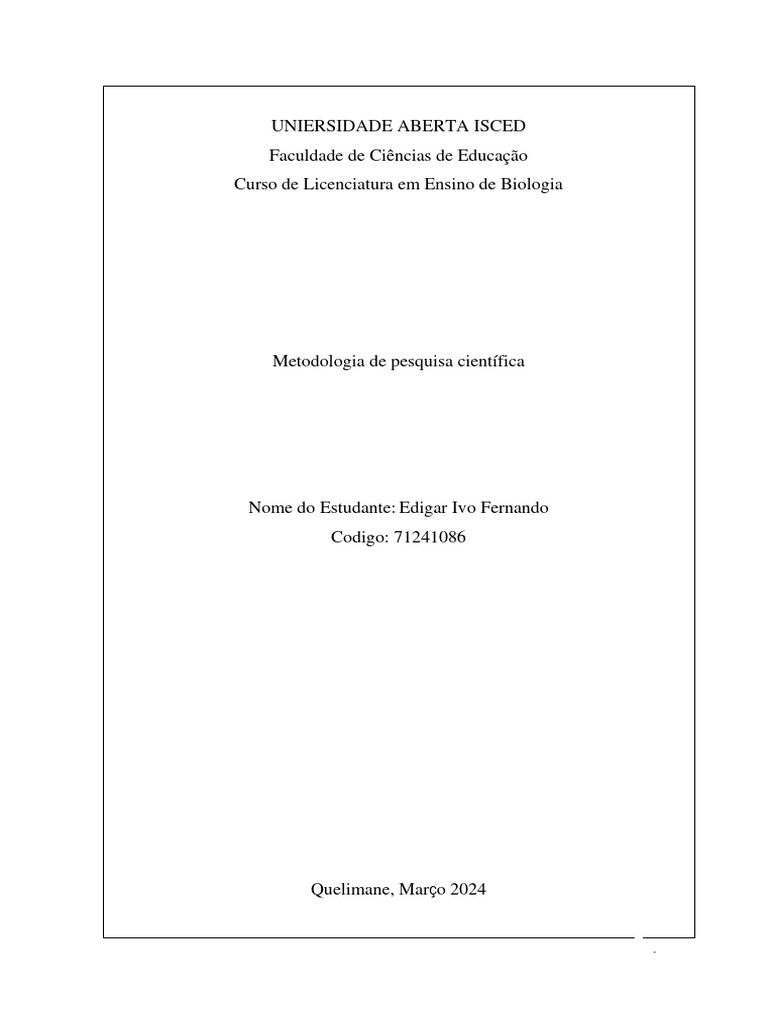 UNIERSIDADE ABERTA ISCED
Faculdade de Ciências de Educação
Curso de Licenciatura em Ensino de Biologia

Metodologia de pesquisa científica

Nome do Estudante: Edigar Ivo Fernando
Codigo: 71241086

Quelimane, Março 2024